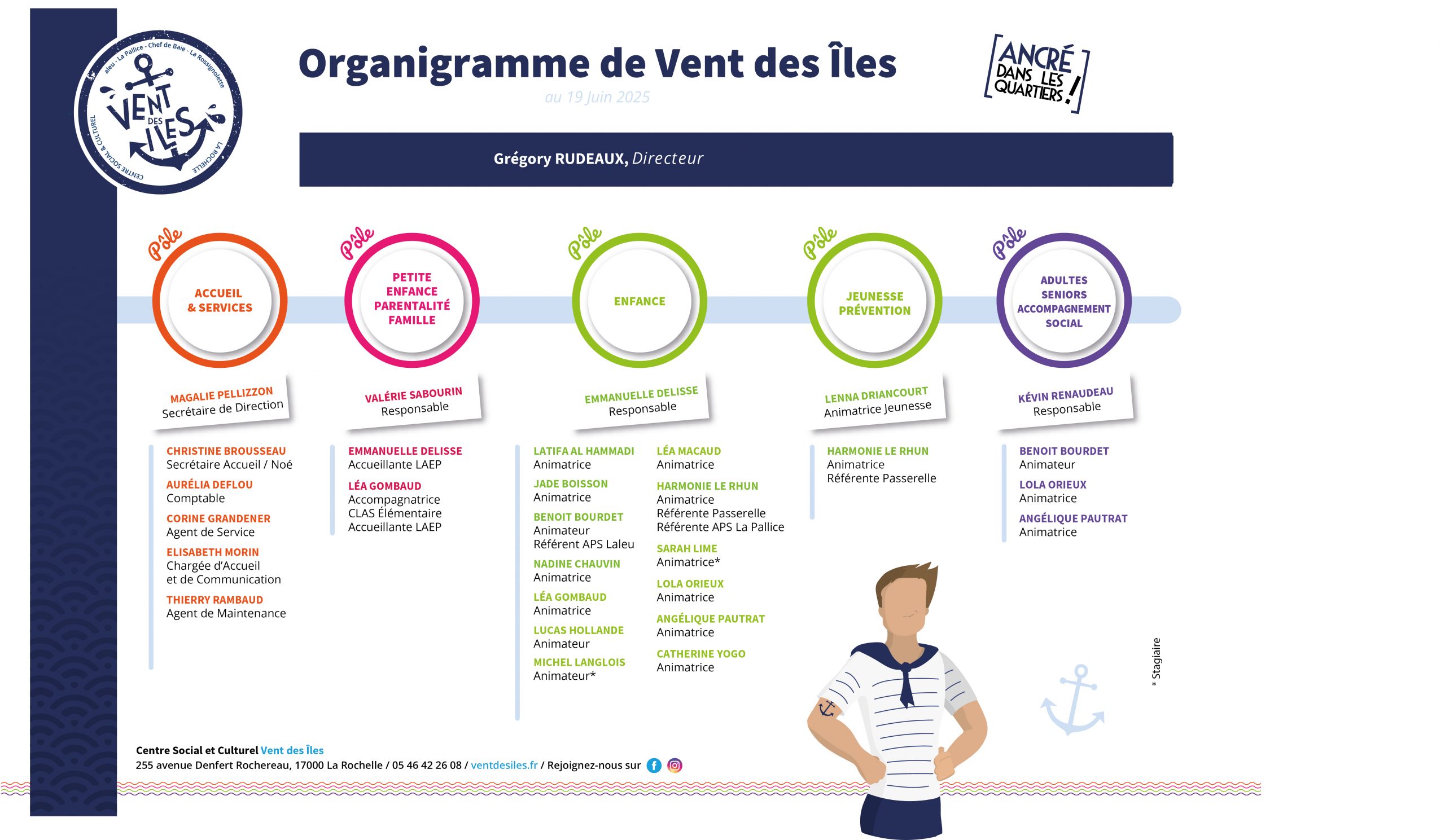 aleu - La Pallice - Chef de Baie - La Rossignolette
VENT DES ÎLES
CENTRE SOCIAL & CULTUREL LA ROCHELLE

Organigramme de Vent des Îles

au 19 Juin 2025

ANCRÉ DANS LES QUARTIERS !

Grégory RUDEAUX, Directeur

Pôle
ACCUEIL & SERVICES

MAGALIE PELLIZZON
Secrétaire de Direction

CHRISTINE BROUSSEAU
Secrétaire Accueil / Noé
AURÉLIA DEFLOU
Comptable
CORINE GRANDENER
Agent de Service
ELISABETH MORIN
Chargée d'Accueil et de Communication
THIERRY RAMBAUD
Agent de Maintenance

Pôle
PETITE ENFANCE PARENTALITÉ FAMILLE

VALÉRIE SABOURIN
Responsable

EMMANUELLE DELISSE
Accueillante LAEP
LÉA GOMBAUD
Accompagnatrice CLAS Élémentaire Accueillante LAEP

Pôle
ENFANCE

EMMANUELLE DELISSE
Responsable

LATIFA AL HAMMADI
Animatrice
JADE BOISSON
Animatrice
BENOIT BOURDET
Animateur
Référent APS Laleu
NADINE CHAUVIN
Animatrice
LÉA GOMBAUD
Animatrice
LUCAS HOLLANDE
Animateur
MICHEL LANGLOIS
Animateur*

LÉA MACAUD
Animatrice
HARMONIE LE RHUN
Animatrice
Référente Passerelle
Référente APS La Pallice
SARAH LIME
Animatrice*
LOLA ORIEUX
Animatrice
ANGÉLIQUE PAUTRAT
Animatrice
CATHERINE YOGO
Animatrice

Pôle
JEUNESSE PRÉVENTION

LENNA DRIANCOURT
Animatrice Jeunesse

HARMONIE LE RHUN
Animatrice
Référente Passerelle

Pôle
ADULTES SENIORS ACCOMPAGNEMENT SOCIAL

KÉVIN RENAUDEAU
Responsable

BENOIT BOURDET
Animateur
LOLA ORIEUX
Animatrice
ANGÉLIQUE PAUTRAT
Animatrice

* Stagiaire

Centre Social et Culturel Vent des Îles
255 avenue Denfert Rochereau, 17000 La Rochelle / 05 46 42 26 08 / ventdesiles.fr / Rejoignez-nous sur